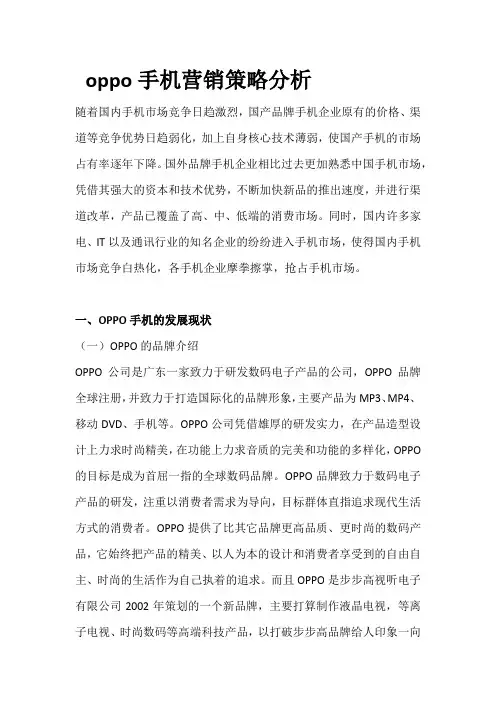 oppo 手机营销策略分析

随着国内手机市场竞争日趋激烈，国产品牌手机企业原有的价格、渠道等竞争优势日趋弱化，加上自身核心技术薄弱，使国产手机的市场占有率逐年下降。国外品牌手机企业相比过去更加熟悉中国手机市场，凭借其强大的资本和技术优势，不断加快新品的推出速度，并进行渠道改革，产品已覆盖了高、中、低端的消费市场。同时，国内许多家电、IT 以及通讯行业的知名企业的纷纷进入手机市场，使得国内手机市场竞争白热化，各手机企业摩拳擦掌，抢占手机市场。

一、OPPO 手机的发展现状

（一）OPPO 的品牌介绍

OPPO 公司是广东一家致力于研发数码电子产品的公司，OPPO 品牌全球注册，并致力于打造国际化的品牌形象，主要产品为 MP3、MP4、移动 DVD、手机等。OPPO 公司凭借雄厚的研发实力，在产品造型设计上力求时尚精美，在功能上力求音质的完美和功能的多样化，OPPO 的目标是成为首屈一指的全球数码品牌。OPPO 品牌致力于数码电子产品的研发，注重以消费者需求为导向，目标群体直指追求现代生活方式的消费者。OPPO 提供了比其它品牌更高品质、更时尚的数码产品，它始终把产品的精美、以人为本的设计和消费者享受到的自由自主、时尚的生活作为自己执着的追求。而且 OPPO 是步步高视听电子有限公司 2002 年策划的一个新品牌，主要打算制作液晶电视，等离子电视、时尚数码等高端科技产品，以打破步步高品牌给人印象一向